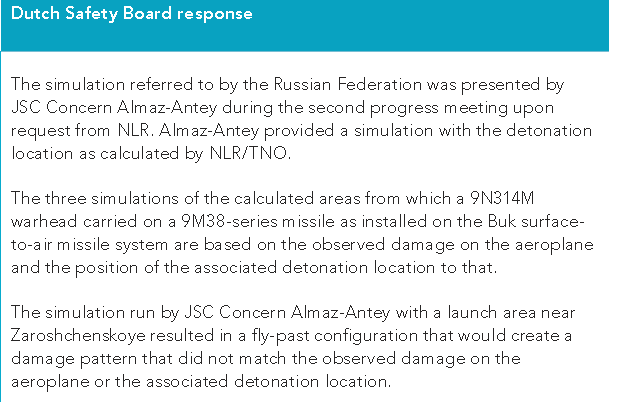 Dutch Safety Board response

The simulation referred to by the Russian Federation was presented by JSC Concern Almaz-Antey during the second progress meeting upon request from NLR. Almaz-Antey provided a simulation with the detonation location as calculated by NLR/TNO.

The three simulations of the calculated areas from which a 9N314M warhead carried on a 9M38-series missile as installed on the Buk surface-to-air missile system are based on the observed damage on the aeroplane and the position of the associated detonation location to that.

The simulation run by JSC Concern Almaz-Antey with a launch area near Zaroshchenskoye resulted in a fly-past configuration that would create a damage pattern that did not match the observed damage on the aeroplane or the associated detonation location.